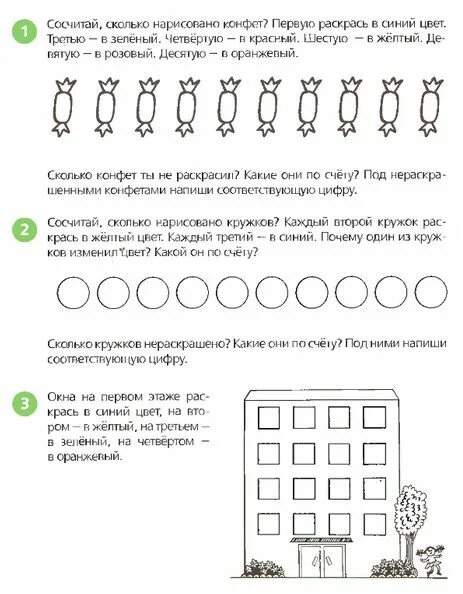 1 Сосчитай, сколько нарисовано конфет? Первую раскрась в синий цвет. Третью — в зелёный. Четвёртую — в красный. Шестую — в жёлтый. Девятую — в розовый. Десятую — в оранжевый.

Сколько конфет ты не раскрасил? Какие они по счёту? Под нераскрашенными конфетами напиши соответствующую цифру.

2 Сосчитай, сколько нарисовано кружков? Каждый второй кружок раскрась в жёлтый цвет. Каждый третий — в синий. Почему один из кружков изменил цвет? Какой он по счёту?

Сколько кружков нераскрашено? Какие они по счёту? Под ними напиши соответствующую цифру.

3 Окна на первом этаже раскрась в синий цвет, на втором — в жёлтый, на третьем — в зелёный, на четвёртом — в оранжевый.